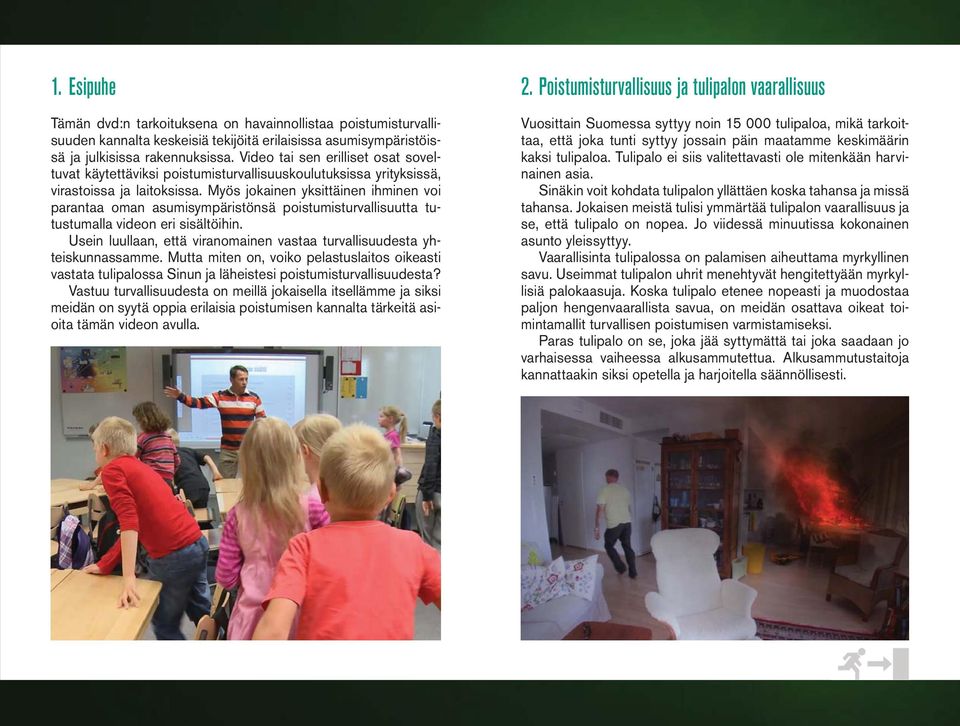 1. Esipuhe

Tämän dvd:n tarkoituksena on havainnollistaa poistumisturvallisuuden kannalta keskeisiä tekijöitä erilaisissa asumisympäristöissä ja julkisissa rakennuksissa. Video tai sen erilliset osat soveltuvat käytettäviksi poistumisturvallisuuskoulutuksissa yrityksissä, virastoissa ja laitoksissa. Myös jokainen yksittäinen ihminen voi parantaa oman asumisympäristönsä poistumisturvallisuutta tutustumalla videon eri sisältöihin.

Usein luullaan, että viranomainen vastaa turvallisuudesta yhteiskunnassamme. Mutta miten on, voiko pelastuslaitos oikeasti vastata tulipalossa Sinun ja läheistesi poistumisturvallisuudesta?

Vastuu turvallisuudesta on meillä jokaisella itsellämme ja siksi meidän on syytä oppia erilaisia poistumisen kannalta tärkeitä asioita tämän videon avulla.

2. Poistumisturvallisuus ja tulipalon vaarallisuus

Vuosittain Suomessa syttyy noin 15 000 tulipaloa, mikä tarkoittaa, että joka tunti syttyy jossain päin maatamme keskimäärin kaksi tulipaloa. Tulipalo ei siis valitettavasti ole mitenkään harvinainen asia.

Sinäkin voit kohdata tulipalon yllättäen koska tahansa ja missä tahansa. Jokaisen meistä tulisi ymmärtää tulipalon vaarallisuus ja se, että tulipalo on nopea. Jo viidessä minuutissa kokonainen asunto yleissyttyy.

Vaarallisinta tulipalossa on palamisen aiheuttama myrkyllinen savu. Useimmat tulipalon uhrit menehtyvät hengitettyään myrkyllisiä palokaasuja. Koska tulipalo etenee nopeasti ja muodostaa paljon hengenvaarallista savua, on meidän osattava oikeat toimintamallit turvallisen poistumisen varmistamiseksi.

Paras tulipalo on se, joka jää syttymättä tai joka saadaan jo varhaisessa vaiheessa alkusammutettua. Alkusammutustaitoja kannattaakin siksi opetella ja harjoitella säännöllisesti.